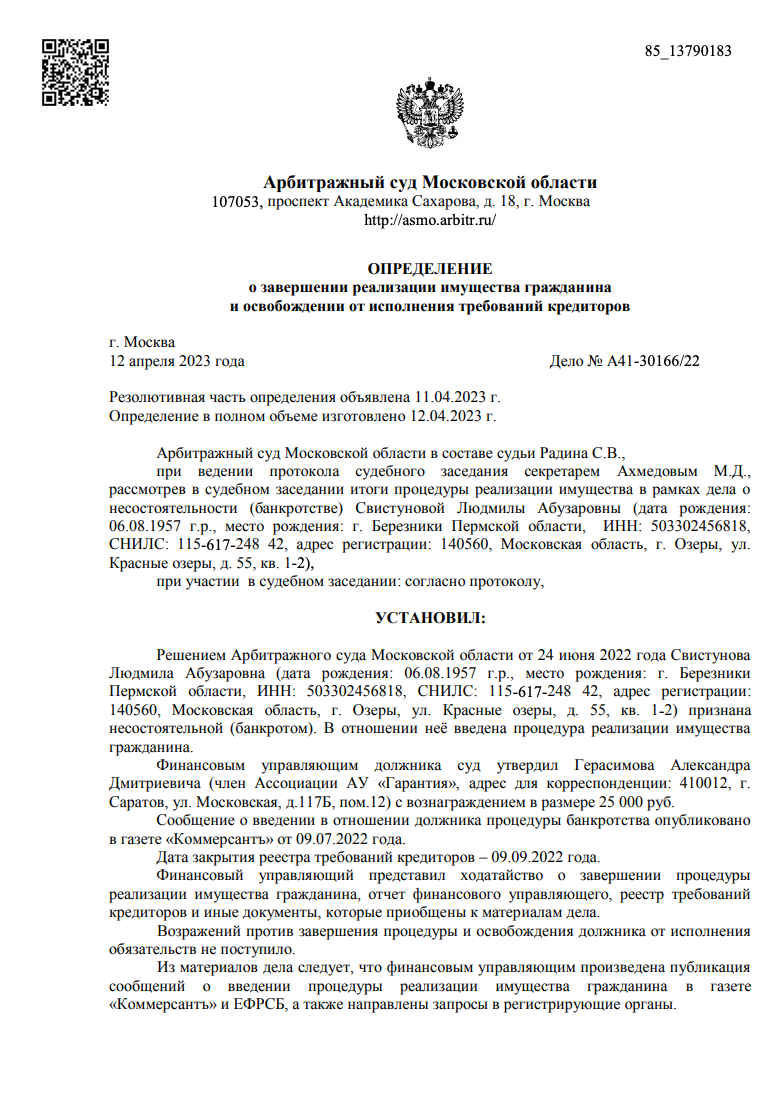 85_13790183

Арбитражный суд Московской области
107053, проспект Академика Сахарова, д. 18, г. Москва
http://asmo.arbitr.ru/

ОПРЕДЕЛЕНИЕ
о завершении реализации имущества гражданина
и освобождении от исполнения требований кредиторов

г. Москва
12 апреля 2023 года Дело № А41-30166/22

Резолютивная часть определения объявлена 11.04.2023 г.
Определение в полном объеме изготовлено 12.04.2023 г.

Арбитражный суд Московской области в составе судьи Радина С.В.,
при ведении протокола судебного заседания секретарем Ахмедовым М.Д., рассмотрев в судебном заседании итоги процедуры реализации имущества в рамках дела о несостоятельности (банкротстве) Свистуновой Людмилы Абузаровны (дата рождения: 06.08.1957 г.р., место рождения: г. Березники Пермской области, ИНН: 503302456818, СНИЛС: 115-617-248 42, адрес регистрации: 140560, Московская область, г. Озеры, ул. Красные озеры, д. 55, кв. 1-2),
при участии в судебном заседании: согласно протоколу,

УСТАНОВИЛ:

Решением Арбитражного суда Московской области от 24 июня 2022 года Свистунова Людмила Абузаровна (дата рождения: 06.08.1957 г.р., место рождения: г. Березники Пермской области, ИНН: 503302456818, СНИЛС: 115-617-248 42, адрес регистрации: 140560, Московская область, г. Озеры, ул. Красные озеры, д. 55, кв. 1-2) признана несостоятельной (банкротом). В отношении неё введена процедура реализации имущества гражданина.
Финансовым управляющим должника суд утвердил Герасимова Александра Дмитриевича (член Ассоциации АУ «Гарантия», адрес для корреспонденции: 410012, г. Саратов, ул. Московская, д.117Б, пом.12) с вознаграждением в размере 25 000 руб.
Сообщение о введении в отношении должника процедуры банкротства опубликовано в газете «Коммерсантъ» от 09.07.2022 года.
Дата закрытия реестра требований кредиторов – 09.09.2022 года.
Финансовый управляющий представил ходатайство о завершении процедуры реализации имущества гражданина, отчет финансового управляющего, реестр требований кредиторов и иные документы, которые приобщены к материалам дела.
Возражений против завершения процедуры и освобождения должника от исполнения обязательств не поступило.
Из материалов дела следует, что финансовым управляющим произведена публикация сообщений о введении процедуры реализации имущества гражданина в газете «Коммерсантъ» и ЕФРСБ, а также направлены запросы в регистрирующие органы.